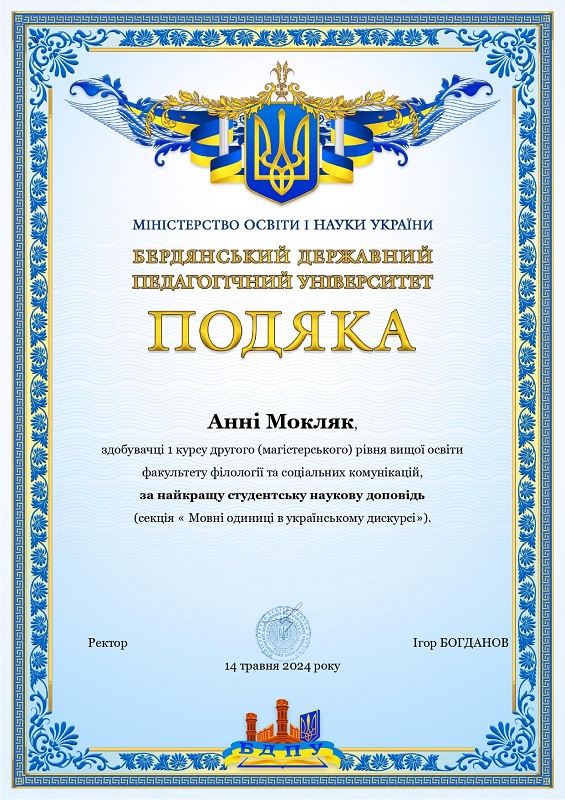 МІНІСТЕРСТВО ОСВІТИ І НАУКИ УКРАЇНИ
БЕРДЯНСЬКИЙ ДЕРЖАВНИЙ ПЕДАГОГІЧНИЙ УНІВЕРСИТЕТ

ПОДЯКА

Анні Мокляк,
здобувачці 1 курсу другого (магістерського) рівня вищої освіти факультету філології та соціальних комунікацій,
за найкращу студентську наукову доповідь
(секція « Мовні одиниці в українському дискурсі»).

Ректор

Ігор БОГДАНОВ

14 травня 2024 року

БДПУ